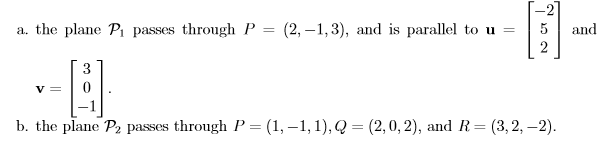 a. the plane $\mathcal{P}_1$ passes through $P = (2, -1, 3)$, and is parallel to $\mathbf{u} = \begin{bmatrix} -2 \\ 5 \\ 2 \end{bmatrix}$ and $\mathbf{v} = \begin{bmatrix} 3 \\ 0 \\ -1 \end{bmatrix}$.

b. the plane $\mathcal{P}_2$ passes through $P = (1, -1, 1), Q = (2, 0, 2)$, and $R = (3, 2, -2)$.